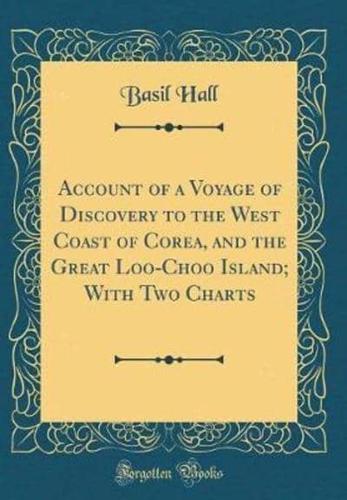 Basil Hall

Account of a Voyage of Discovery to the West Coast of Corea, and the Great Loo-Choo Island; With Two Charts

Forgotten Books